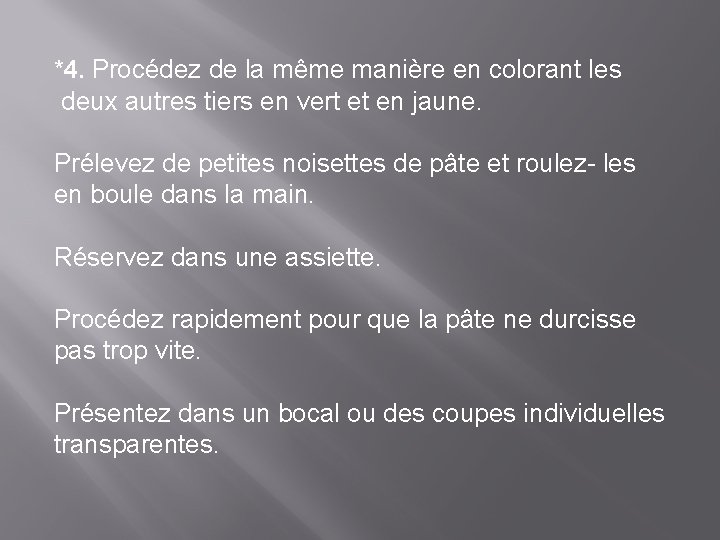 *4. Procédez de la même manière en colorant les deux autres tiers en vert et en jaune.

Prélevez de petites noisettes de pâte et roulez- les en boule dans la main.

Réservez dans une assiette.

Procédez rapidement pour que la pâte ne durcisse pas trop vite.

Présentez dans un bocal ou des coupes individuelles transparentes.